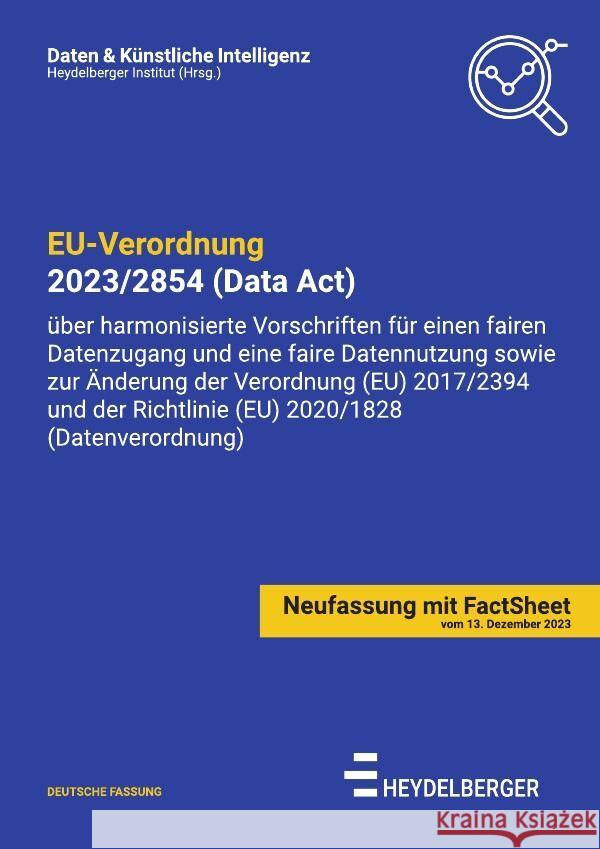 Daten & Künstliche Intelligenz
Heydelberger Institut (Hrsg.)

EU-Verordnung
2023/2854 (Data Act)

über harmonisierte Vorschriften für einen fairen Datenzugang und eine faire Datennutzung sowie zur Änderung der Verordnung (EU) 2017/2394 und der Richtlinie (EU) 2020/1828 (Datenverordnung)

Neufassung mit FactSheet
vom 13. Dezember 2023

DEUTSCHE FASSUNG

HEYDELBERGER